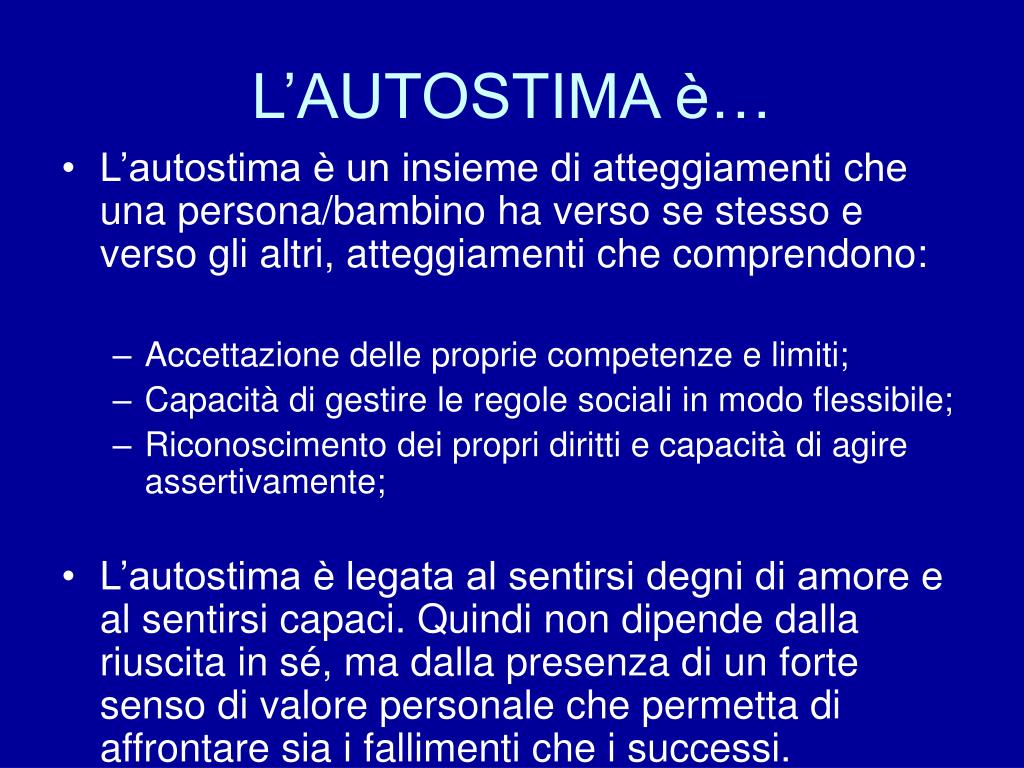 L’AUTOSTIMA è…

• L’autostima è un insieme di atteggiamenti che una persona/bambino ha verso se stesso e verso gli altri, atteggiamenti che comprendono:

– Accettazione delle proprie competenze e limiti;
– Capacità di gestire le regole sociali in modo flessibile;
– Riconoscimento dei propri diritti e capacità di agire assertivamente;

• L’autostima è legata al sentirsi degni di amore e al sentirsi capaci. Quindi non dipende dalla riuscita in sé, ma dalla presenza di un forte senso di valore personale che permetta di affrontare sia i fallimenti che i successi.